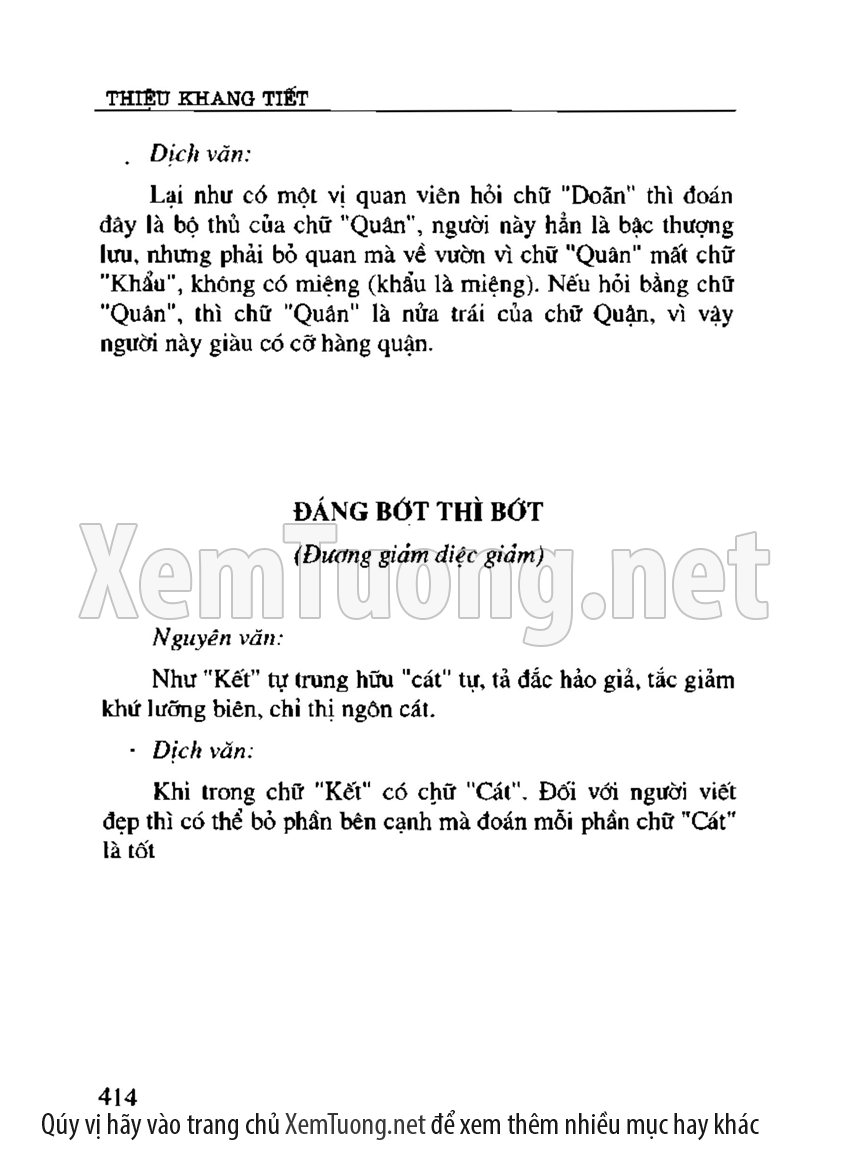 THIỆU KHANG TIẾT

. Dịch văn:

Lại như có một vị quan viên hỏi chữ "Doãn" thì đoán đây là bộ thủ của chữ "Quân", người này hẳn là bậc thượng lưu, nhưng phải bỏ quan mà về vườn vì chữ "Quân" mất chữ "Khẩu", không có miệng (khẩu là miệng). Nếu hỏi bằng chữ "Quân", thì chữ "Quân" là nửa trái của chữ Quận, vì vậy người này giàu có cỡ hàng quận.

ĐÁNG BỚT THÌ BỚT

(Đương giảm diệc giảm)

XemTuong.net

Nguyên văn:

Như "Kết" tự trung hữu "cát" tự, tả đắc hảo giả, tắc giảm khứ lưỡng biên, chỉ thị ngôn cát.

· Dịch văn:

Khi trong chữ "Kết" có chữ "Cát". Đối với người viết đẹp thì có thể bỏ phần bên cạnh mà đoán mỗi phần chữ "Cát" là tốt

414

Qúy vị hãy vào trang chủ XemTuong.net để xem thêm nhiều mục hay khác